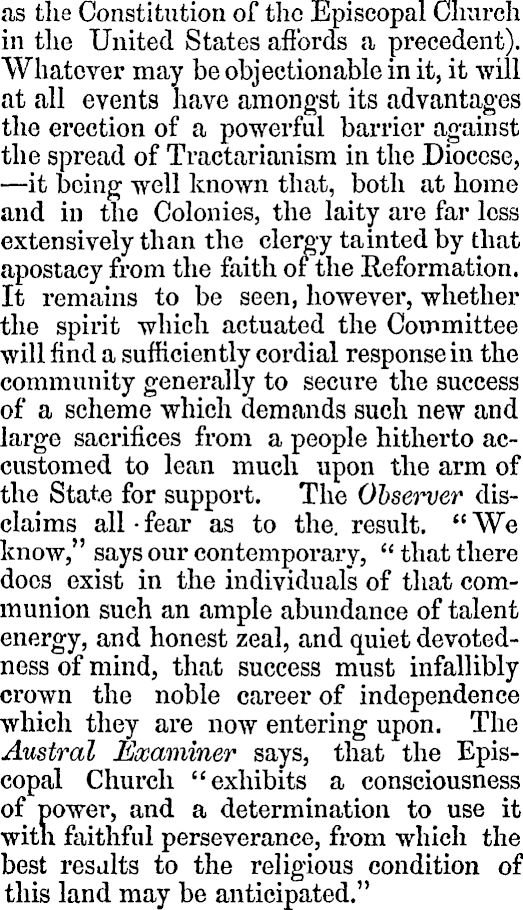 as the Constitution of the Episcopal Church in the United States affords a precedent). Whatever may be objectionable in it, it will at all events have amongst its advantages the erection of a powerful barrier against the spread of Tractarianism in the Diocese, —it being well known that, both at home and in the Colonies, the laity are far less extensively than the clergy tainted by that apostacy from the faith of the Reformation. It remains to be seen, however, whether the spirit which actuated the Committee will find a sufficiently cordial response in the community generally to secure the success of a scheme which demands such new and large sacrifices from a people hitherto accustomed to lean much upon the arm of the State for support. The Observer disclaims all fear as to the result. "We know," says our contemporary, "that there does exist in the individuals of that communion such an ample abundance of talent energy, and honest zeal, and quiet devotedness of mind, that success must infallibly crown the noble career of independence which they are now entering upon. The Austral Examiner says, that the Episcopal Church "exhibits a consciousness of power, and a determination to use it with faithful perseverance, from which the best results to the religious condition of this land may be anticipated."